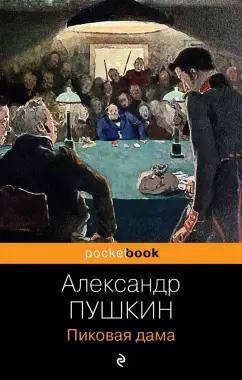 pocketbook

Александр
ПУШКИН
Пиковая дама